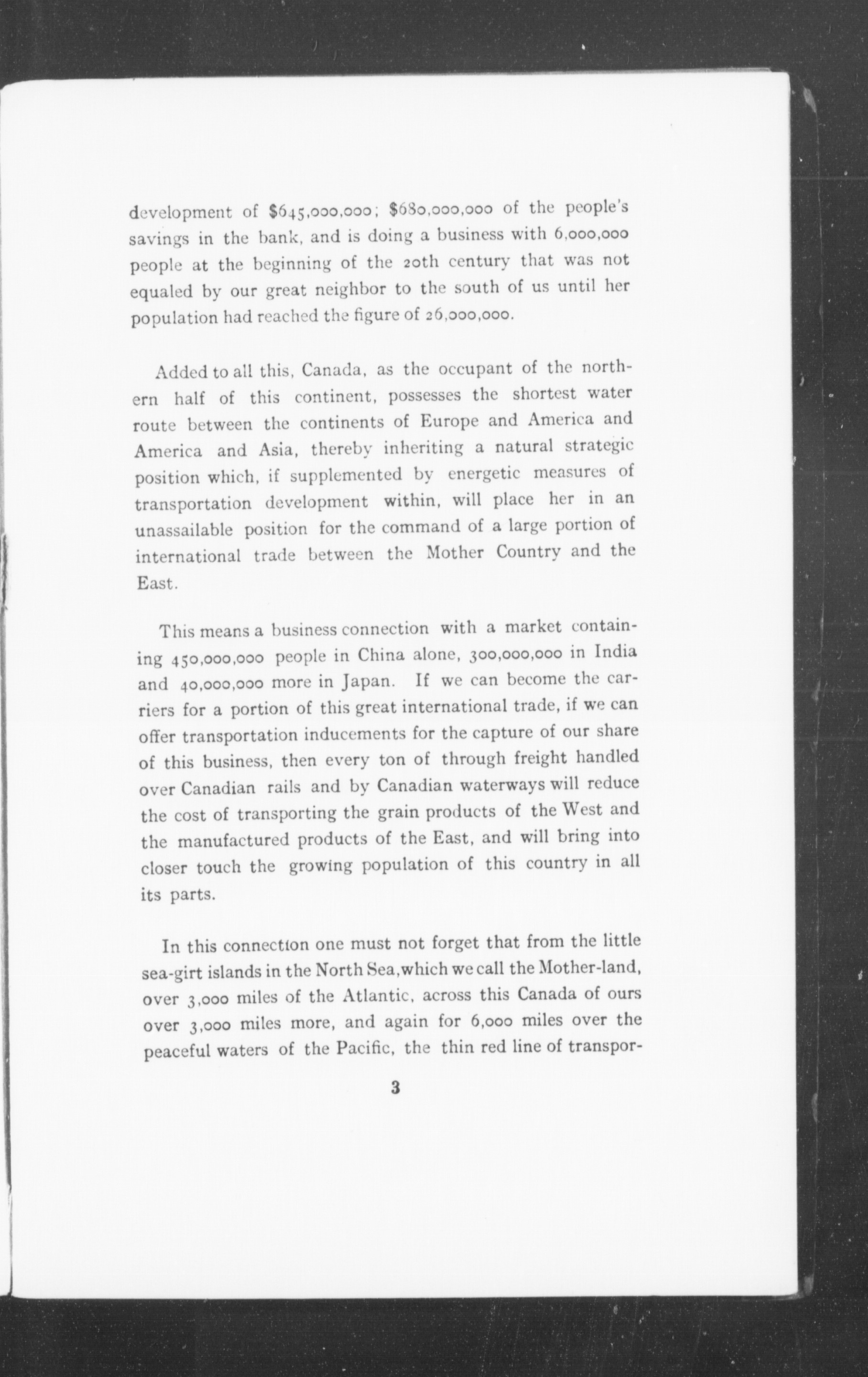 development of \$645,000,000; \$680,000,000 of the people's savings in the bank, and is doing a business with 6,000,000 people at the beginning of the 20th century that was not equaled by our great neighbor to the south of us until her population had reached the figure of 26,000,000.

Added to all this, Canada, as the occupant of the northern half of this continent, possesses the shortest water route between the continents of Europe and America and America and Asia, thereby inheriting a natural strategic position which, if supplemented by energetic measures of transportation development within, will place her in an unassailable position for the command of a large portion of international trade between the Mother Country and the East.

This means a business connection with a market containing 450,000,000 people in China alone, 300,000,000 in India and 40,000,000 more in Japan. If we can become the carriers for a portion of this great international trade, if we can offer transportation inducements for the capture of our share of this business, then every ton of through freight handled over Canadian rails and by Canadian waterways will reduce the cost of transporting the grain products of the West and the manufactured products of the East, and will bring into closer touch the growing population of this country in all its parts.

In this connection one must not forget that from the little sea-girt islands in the North Sea, which we call the Mother-land, over 3,000 miles of the Atlantic, across this Canada of ours over 3,000 miles more, and again for 6,000 miles over the peaceful waters of the Pacific, the thin red line of transpor-

3